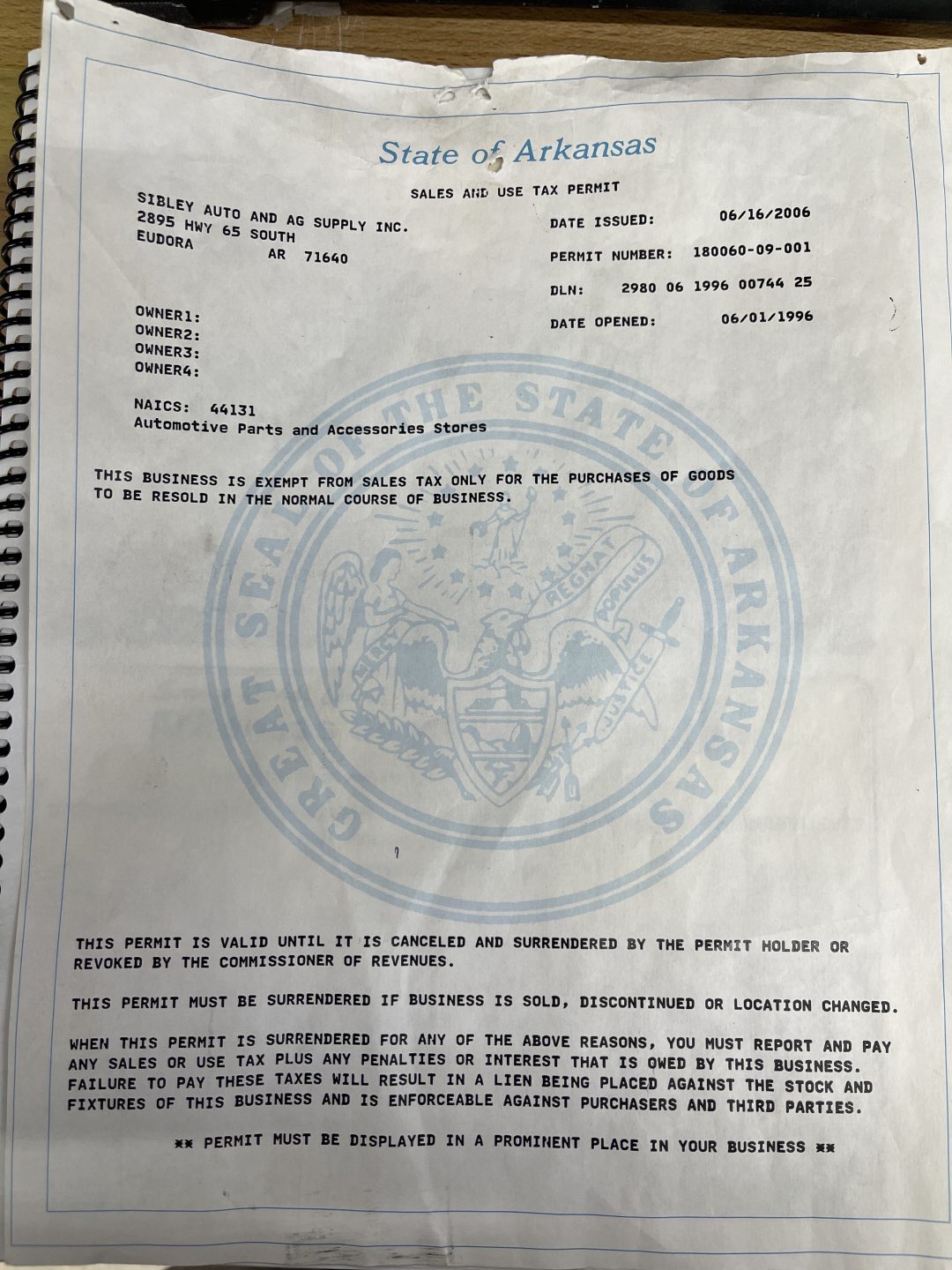 State of Arkansas

SALES AND USE TAX PERMIT

SIBLEY AUTO AND AG SUPPLY INC.
2895 HWY 65 SOUTH
EUDORA AR 71640

DATE ISSUED: 06/16/2006
PERMIT NUMBER: 180060-09-001
DLN: 2980 06 1996 00744 25
DATE OPENED: 06/01/1996

OWNER1:
OWNER2:
OWNER3:
OWNER4:

NAICS: 44131
Automotive Parts and Accessories Stores

THIS BUSINESS IS EXEMPT FROM SALES TAX ONLY FOR THE PURCHASES OF GOODS TO BE RESOLD IN THE NORMAL COURSE OF BUSINESS.

GREAT SEAL OF THE STATE OF ARKANSAS
REGNAT POPULUS
MERCY
JUSTICE

THIS PERMIT IS VALID UNTIL IT IS CANCELED AND SURRENDERED BY THE PERMIT HOLDER OR REVOKED BY THE COMMISSIONER OF REVENUES.

THIS PERMIT MUST BE SURRENDERED IF BUSINESS IS SOLD, DISCONTINUED OR LOCATION CHANGED.

WHEN THIS PERMIT IS SURRENDERED FOR ANY OF THE ABOVE REASONS, YOU MUST REPORT AND PAY ANY SALES OR USE TAX PLUS ANY PENALTIES OR INTEREST THAT IS OWED BY THIS BUSINESS. FAILURE TO PAY THESE TAXES WILL RESULT IN A LIEN BEING PLACED AGAINST THE STOCK AND FIXTURES OF THIS BUSINESS AND IS ENFORCEABLE AGAINST PURCHASERS AND THIRD PARTIES.

** PERMIT MUST BE DISPLAYED IN A PROMINENT PLACE IN YOUR BUSINESS **